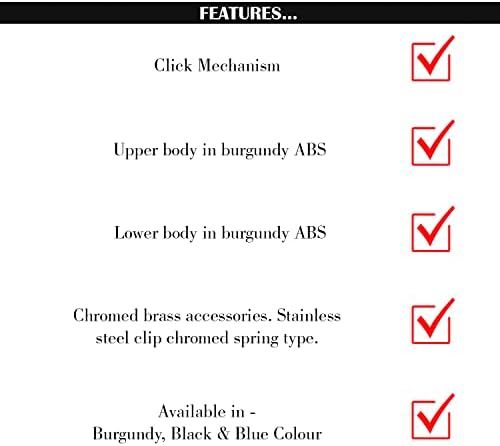 FEATURES...

Click Mechanism ☑

Upper body in burgundy ABS ☑

Lower body in burgundy ABS ☑

Chromed brass accessories. Stainless steel clip chromed spring type. ☑

Available in -
Burgundy, Black & Blue Colour ☑